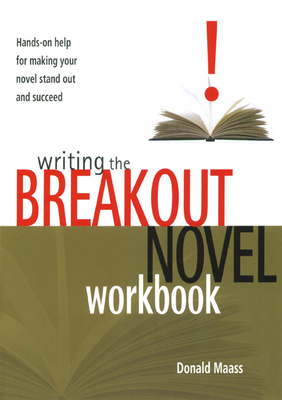 Hands-on help for making your novel stand out and succeed

!

writing the
BREAKOUT
NOVEL
workbook

Donald Maass